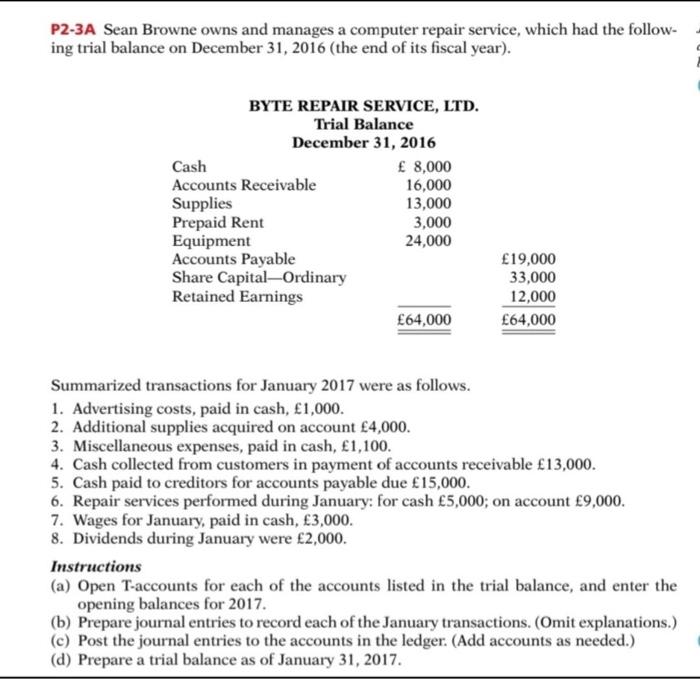 P2-3A Sean Browne owns and manages a computer repair service, which had the following trial balance on December 31, 2016 (the end of its fiscal year).

BYTE REPAIR SERVICE, LTD.
Trial Balance
December 31, 2016

| | | |
|---|---|---|
| Cash | £ 8,000 | |
| Accounts Receivable | 16,000 | |
| Supplies | 13,000 | |
| Prepaid Rent | 3,000 | |
| Equipment | 24,000 | |
| Accounts Payable | | £19,000 |
| Share Capital—Ordinary | | 33,000 |
| Retained Earnings | | 12,000 |
| | £64,000 | £64,000 |

Summarized transactions for January 2017 were as follows.
1. Advertising costs, paid in cash, £1,000.
2. Additional supplies acquired on account £4,000.
3. Miscellaneous expenses, paid in cash, £1,100.
4. Cash collected from customers in payment of accounts receivable £13,000.
5. Cash paid to creditors for accounts payable due £15,000.
6. Repair services performed during January: for cash £5,000; on account £9,000.
7. Wages for January, paid in cash, £3,000.
8. Dividends during January were £2,000.

Instructions
(a) Open T-accounts for each of the accounts listed in the trial balance, and enter the opening balances for 2017.
(b) Prepare journal entries to record each of the January transactions. (Omit explanations.)
(c) Post the journal entries to the accounts in the ledger. (Add accounts as needed.)
(d) Prepare a trial balance as of January 31, 2017.